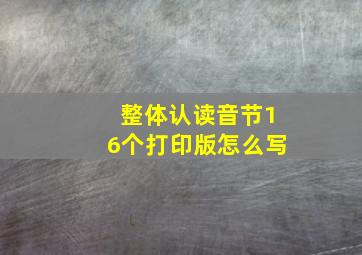 整体认读音节16个打印版怎么写